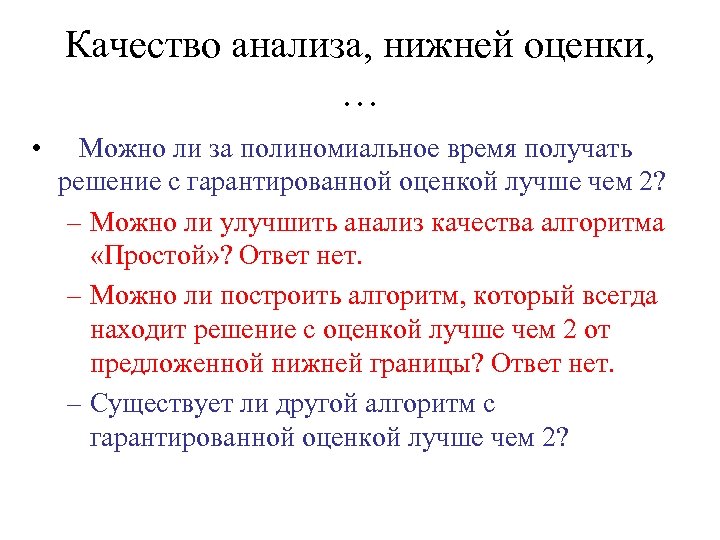 Качество анализа, нижней оценки, …

• Можно ли за полиномиальное время получать решение с гарантированной оценкой лучше чем 2?

– Можно ли улучшить анализ качества алгоритма «Простой»? Ответ нет.

– Можно ли построить алгоритм, который всегда находит решение с оценкой лучше чем 2 от предложенной нижней границы? Ответ нет.

– Существует ли другой алгоритм с гарантированной оценкой лучше чем 2?